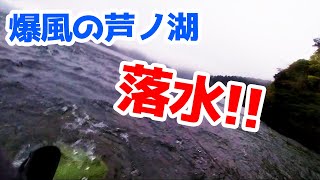 爆風の芦ノ湖

落水!!